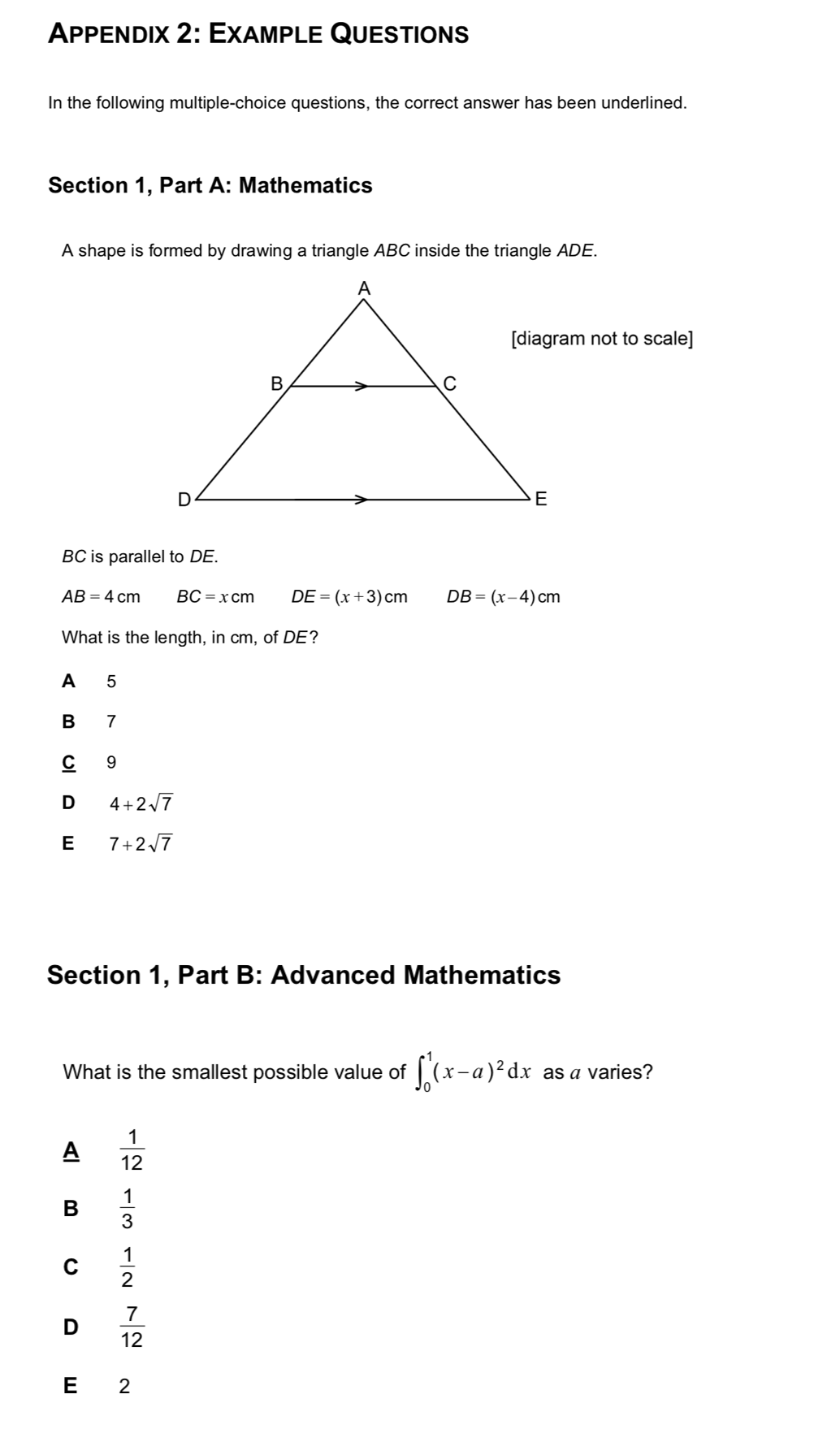 APPENDIX 2: EXAMPLE QUESTIONS

In the following multiple-choice questions, the correct answer has been underlined.

Section 1, Part A: Mathematics

A shape is formed by drawing a triangle ABC inside the triangle ADE.

A

[diagram not to scale]

B

C

D

E

BC is parallel to DE.

$AB = 4$ cm $BC = x$ cm $DE = (x+3)$ cm $DB = (x-4)$ cm

What is the length, in cm, of DE?

A 5

B 7

C 9

D $4+2\sqrt{7}$

E $7+2\sqrt{7}$

Section 1, Part B: Advanced Mathematics

What is the smallest possible value of $\int_0^1 (x-a)^2 \, dx$ as $a$ varies?

A $\frac{1}{12}$

B $\frac{1}{3}$

C $\frac{1}{2}$

D $\frac{7}{12}$

E 2